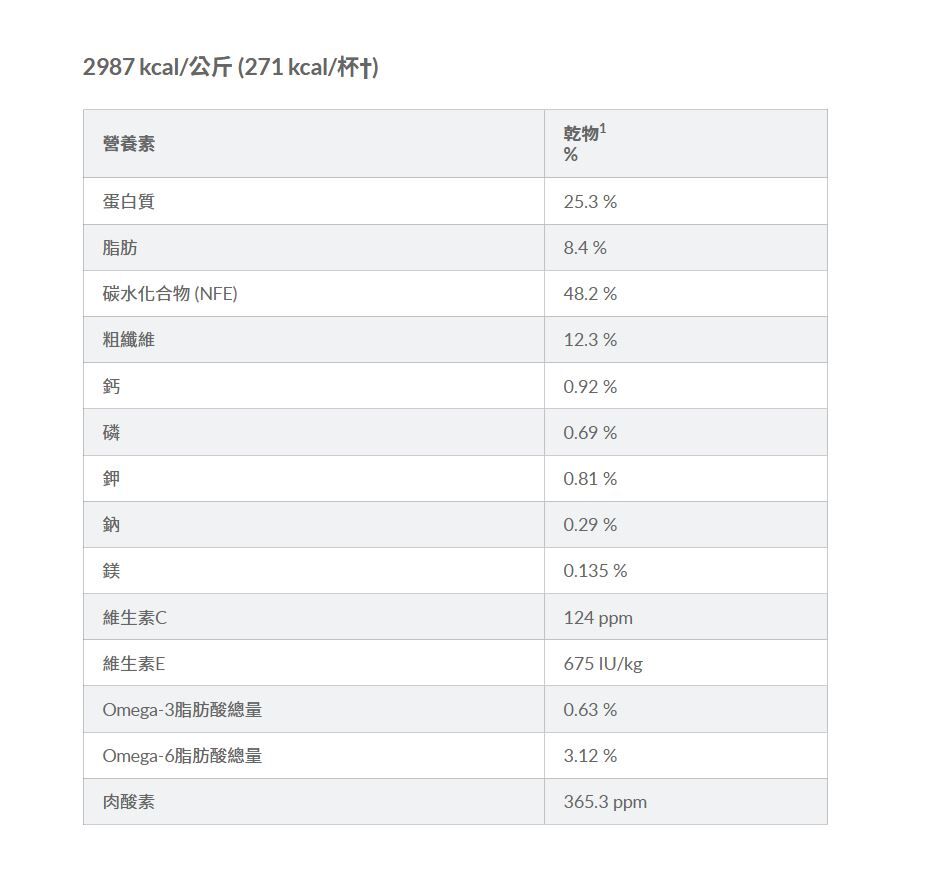 2987 kcal/公斤 (271 kcal/杯†)

| 營養素 | 乾物$^1$ % |
|---|---|
| 蛋白質 | 25.3 % |
| 脂肪 | 8.4 % |
| 碳水化合物 (NFE) | 48.2 % |
| 粗纖維 | 12.3 % |
| 鈣 | 0.92 % |
| 磷 | 0.69 % |
| 鉀 | 0.81 % |
| 鈉 | 0.29 % |
| 鎂 | 0.135 % |
| 維生素C | 124 ppm |
| 維生素E | 675 IU/kg |
| Omega-3脂肪酸總量 | 0.63 % |
| Omega-6脂肪酸總量 | 3.12 % |
| 肉酸素 | 365.3 ppm |